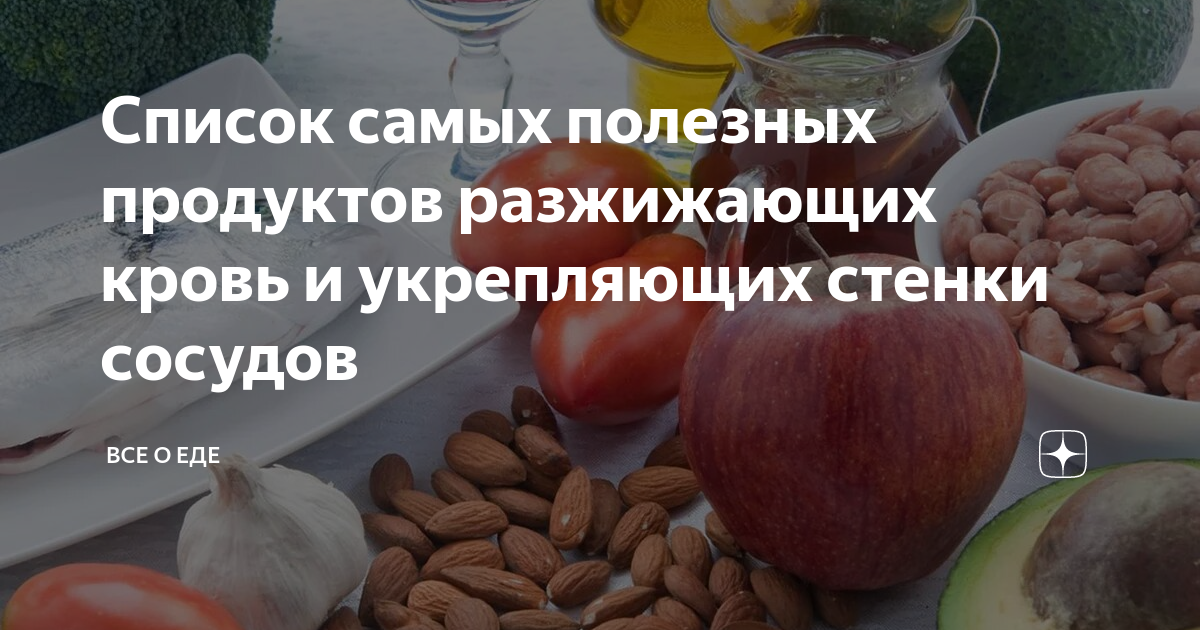 Список самых полезных продуктов разжижающих кровь и укрепляющих стенки сосудов

ВСЕ О ЕДЕ